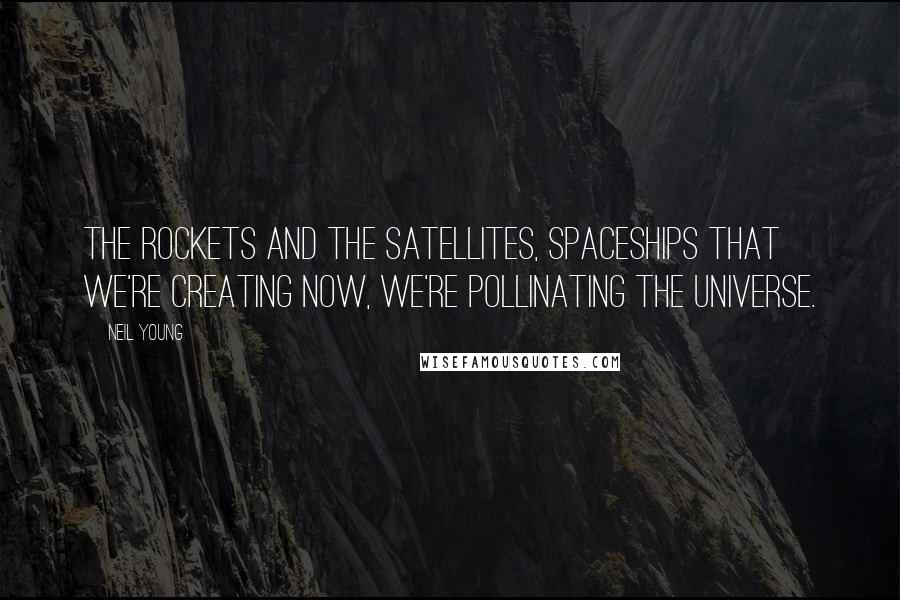 THE ROCKETS AND THE SATELLITES, SPACESHIPS THAT WE'RE CREATING NOW, WE'RE POLLINATING THE UNIVERSE.

NEIL YOUNG

WISEFAMOUSQUOTES.COM